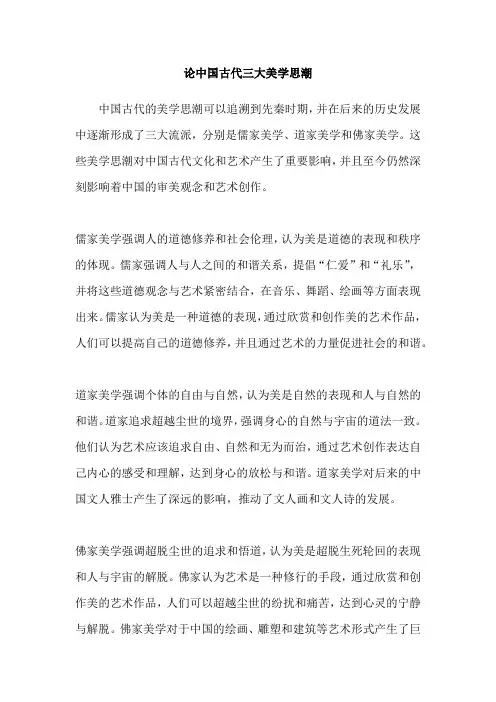 论中国古代三大美学思潮

中国古代的美学思潮可以追溯到先秦时期，并在后来的历史发展中逐渐形成了三大流派，分别是儒家美学、道家美学和佛家美学。这些美学思潮对中国古代文化和艺术产生了重要影响，并且至今仍然深刻影响着中国的审美观念和艺术创作。

儒家美学强调人的道德修养和社会伦理，认为美是道德的表现和秩序的体现。儒家强调人与人之间的和谐关系，提倡“仁爱”和“礼乐”，并将这些道德观念与艺术紧密结合，在音乐、舞蹈、绘画等方面表现出来。儒家认为美是一种道德的表现，通过欣赏和创作美的艺术作品，人们可以提高自己的道德修养，并且通过艺术的力量促进社会的和谐。

道家美学强调个体的自由与自然，认为美是自然的表现和人与自然的和谐。道家追求超越尘世的境界，强调身心的自然与宇宙的道法一致。他们认为艺术应该追求自由、自然和无为而治，通过艺术创作表达自己内心的感受和理解，达到身心的放松与和谐。道家美学对后来的中国文人雅士产生了深远的影响，推动了文人画和文人诗的发展。

佛家美学强调超脱尘世的追求和悟道，认为美是超脱生死轮回的表现和人与宇宙的解脱。佛家认为艺术是一种修行的手段，通过欣赏和创作美的艺术作品，人们可以超越尘世的纷扰和痛苦，达到心灵的宁静与解脱。佛家美学对于中国的绘画、雕塑和建筑等艺术形式产生了巨